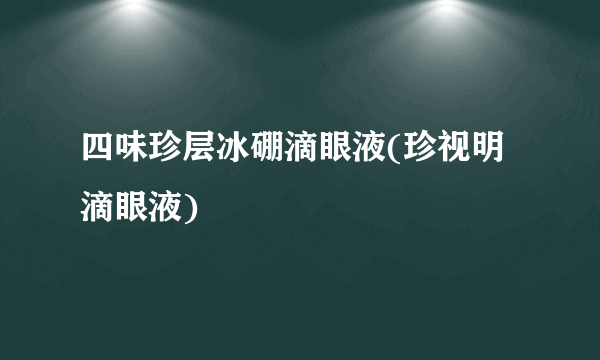 四味珍层冰硼滴眼液(珍视明滴眼液)